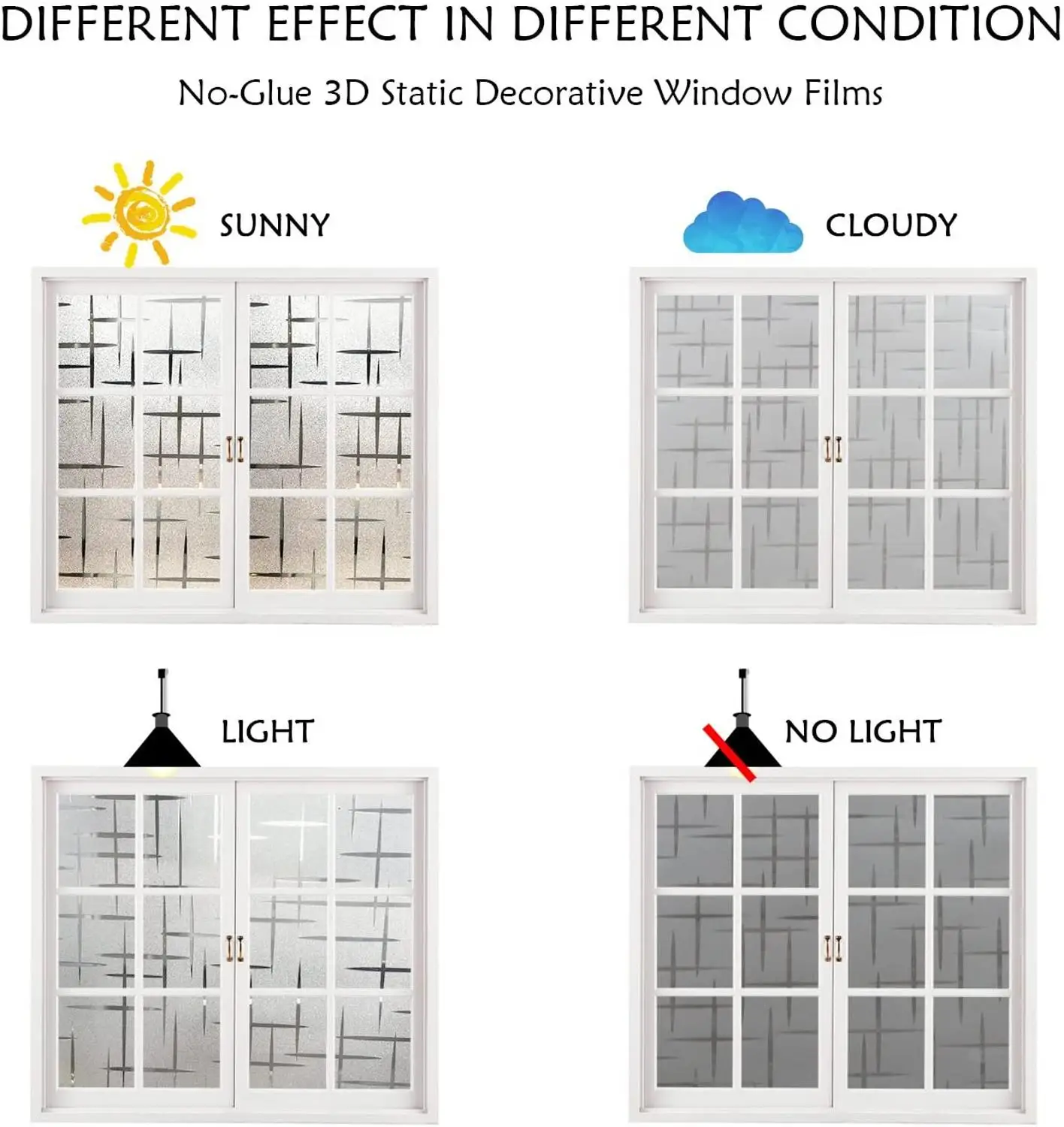 DIFFERENT EFFECT IN DIFFERENT CONDITION

No-Glue 3D Static Decorative Window Films

SUNNY

CLOUDY

LIGHT

NO LIGHT